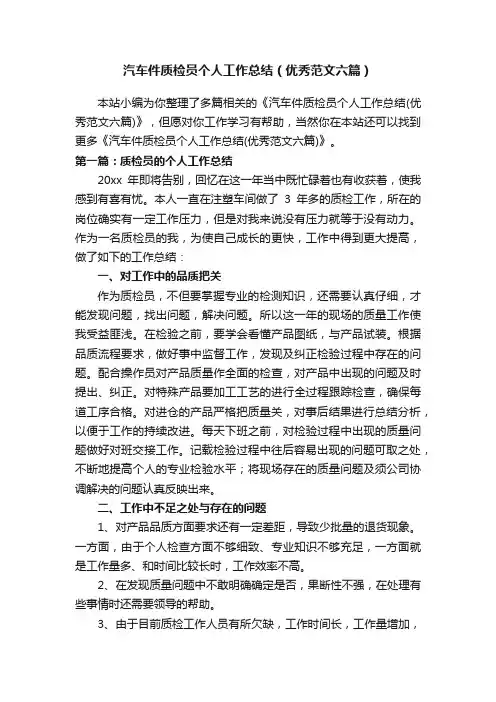 汽车件质检员个人工作总结（优秀范文六篇）

本站小编为你整理了多篇相关的《汽车件质检员个人工作总结(优秀范文六篇)》，但愿对你工作学习有帮助，当然你在本站还可以找到更多《汽车件质检员个人工作总结(优秀范文六篇)》。

第一篇：质检员的个人工作总结

20xx 年即将告别，回忆在这一年当中既忙碌着也有收获着，使我感到有喜有忧。本人一直在注塑车间做了 3 年多的质检工作，所在的岗位确实有一定工作压力，但是对我来说没有压力就等于没有动力。作为一名质检员的我，为使自己成长的更快，工作中得到更大提高，做了如下的工作总结：

一、对工作中的品质把关

作为质检员，不但要掌握专业的检测知识，还需要认真仔细，才能发现问题，找出问题，解决问题。所以这一年的现场的质量工作使我受益匪浅。在检验之前，要学会看懂产品图纸，与产品试装。根据品质流程要求，做好事中监督工作，发现及纠正检验过程中存在的问题。配合操作员对产品质量作全面的检查，对产品中出现的问题及时提出、纠正。对特殊产品要加工工艺的进行全过程跟踪检查，确保每道工序合格。对进仓的产品严格把质量关，对事后结果进行总结分析，以便于工作的持续改进。每天下班之前，对检验过程中出现的质量问题做好对班交接工作。记载检验过程中往后容易出现的问题可取之处，不断地提高个人的专业检验水平；将现场存在的质量问题及须公司协调解决的问题认真反映出来。

二、工作中不足之处与存在的问题

1、对产品品质方面要求还有一定差距，导致少批量的退货现象。一方面，由于个人检查方面不够细致、专业知识不够充足，一方面就是工作量多、和时间比较长时，工作效率不高。

2、在发现质量问题中不敢明确确定是否，果断性不强，在处理有些事情时还需要领导的帮助。

3、由于目前质检工作人员有所欠缺，工作时间长，工作量增加，